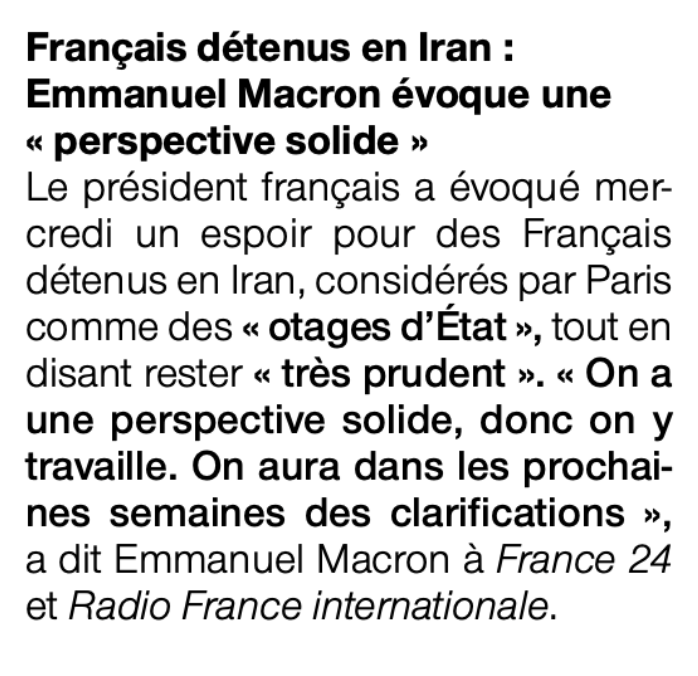 Français détenus en Iran : Emmanuel Macron évoque une « perspective solide »

Le président français a évoqué mercredi un espoir pour des Français détenus en Iran, considérés par Paris comme des « otages d'État », tout en disant rester « très prudent ». « On a une perspective solide, donc on y travaille. On aura dans les prochaines semaines des clarifications », a dit Emmanuel Macron à France 24 et Radio France internationale.